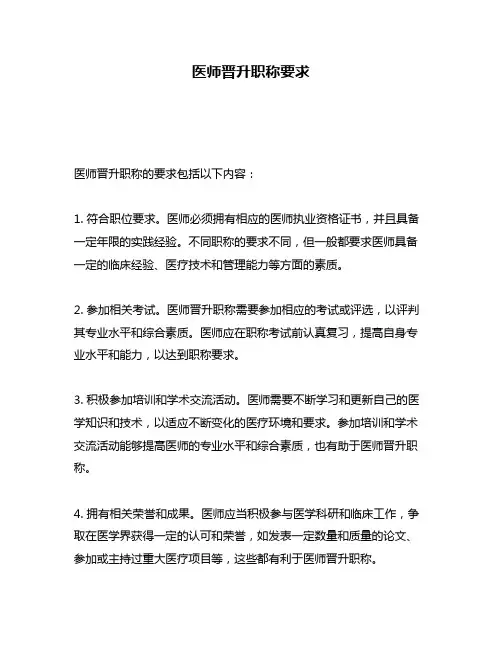 医师晋升职称要求

医师晋升职称的要求包括以下内容：

1. 符合职位要求。医师必须拥有相应的医师执业资格证书，并且具备一定年限的实践经验。不同职称的要求不同，但一般都要求医师具备一定的临床经验、医疗技术和管理能力等方面的素质。

2. 参加相关考试。医师晋升职称需要参加相应的考试或评选，以评判其专业水平和综合素质。医师应在职称考试前认真复习，提高自身专业水平和能力，以达到职称要求。

3. 积极参加培训和学术交流活动。医师需要不断学习和更新自己的医学知识和技术，以适应不断变化的医疗环境和要求。参加培训和学术交流活动能够提高医师的专业水平和综合素质，也有助于医师晋升职称。

4. 拥有相关荣誉和成果。医师应当积极参与医学科研和临床工作，争取在医学界获得一定的认可和荣誉，如发表一定数量和质量的论文、参加或主持过重大医疗项目等，这些都有利于医师晋升职称。